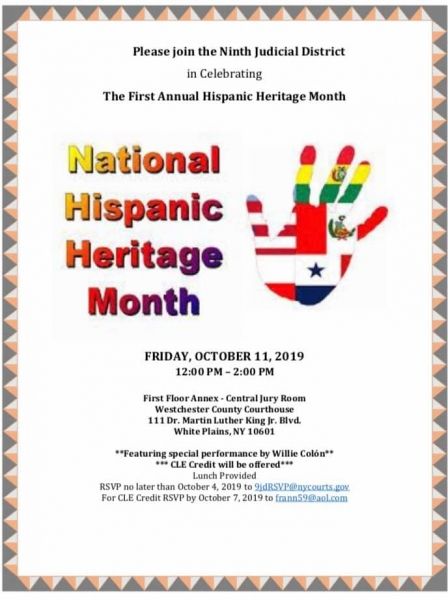 Please join the Ninth Judicial District
in Celebrating
The First Annual Hispanic Heritage Month

National Hispanic Heritage Month

FRIDAY, OCTOBER 11, 2019
12:00 PM – 2:00 PM

First Floor Annex - Central Jury Room
Westchester County Courthouse
111 Dr. Martin Luther King Jr. Blvd.
White Plains, NY 10601

**Featuring special performance by Willie Colón**
*** CLE Credit will be offered***
Lunch Provided
RSVP no later than October 4, 2019 to 9jdRSVP@nycourts.gov
For CLE Credit RSVP by October 7, 2019 to frann59@aol.com